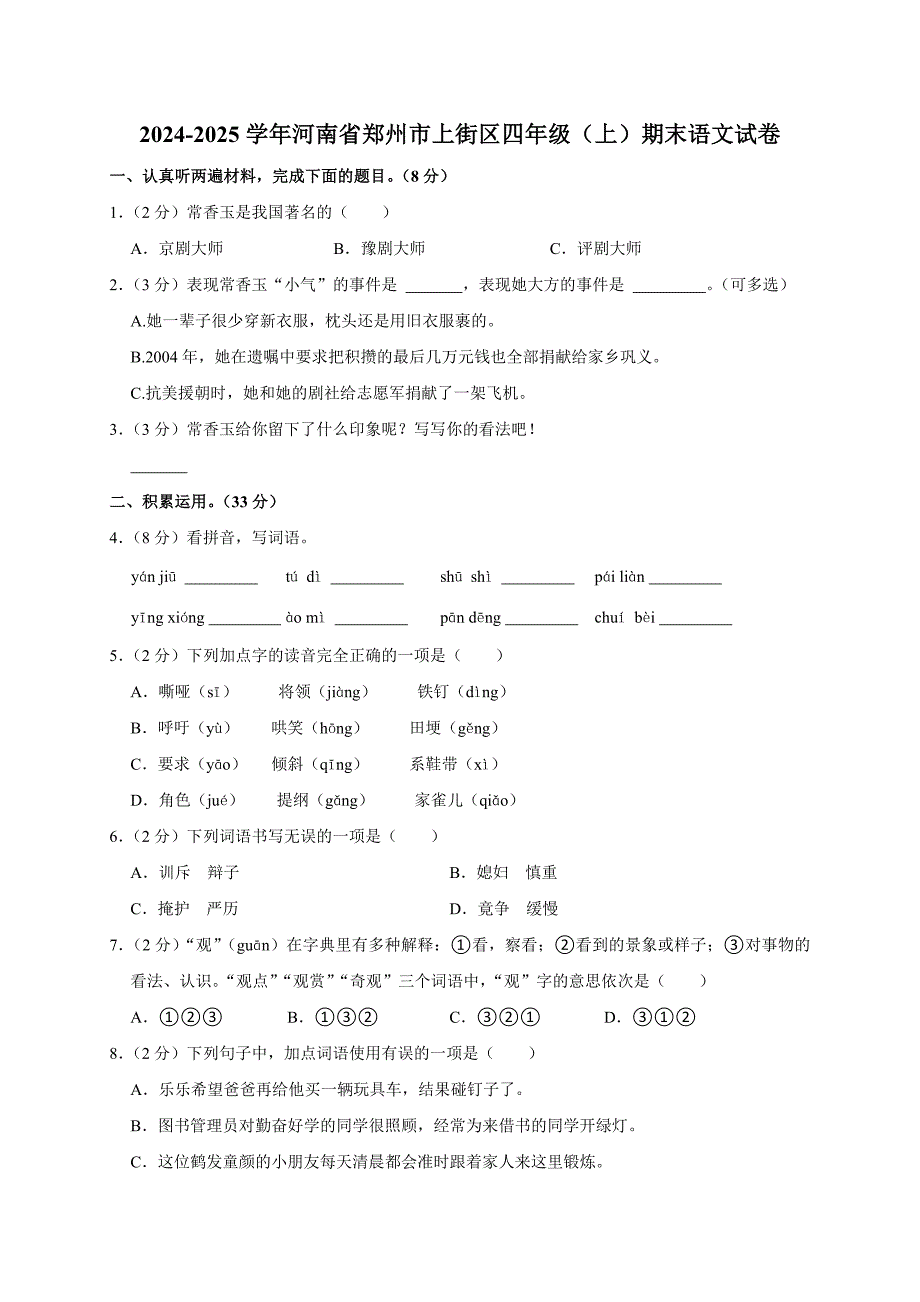 2024-2025 学年河南省郑州市上街区四年级（上）期末语文试卷

一、认真听两遍材料，完成下面的题目。（8 分）

1.（2 分）常香玉是我国著名的（　　）

A．京剧大师　　B．豫剧大师　　C．评剧大师

2.（3 分）表现常香玉“小气”的事件是 _______，表现她大方的事件是 _________。（可多选）

A.她一辈子很少穿新衣服，枕头还是用旧衣服裹的。

B.2004 年，她在遗嘱中要求把积攒的最后几万元钱也全部捐献给家乡巩义。

C.抗美援朝时，她和她的剧社给志愿军捐献了一架飞机。

3.（3 分）常香玉给你留下了什么印象呢？写写你的看法吧！

_______

二、积累运用。（33 分）

4.（8 分）看拼音，写词语。

yán jiū _________　tú dì _________　shū shì _________　pái liàn _________

yīng xióng _________　ào mì _________　pān dēng _________　chuí bèi _________

5.（2 分）下列加点字的读音完全正确的一项是（　　）

A．嘶哑（sī）　将领（jiàng）　铁钉（dìng）

B．呼吁（yù）　哄笑（hōng）　田埂（gěng）

C．要求（yāo）　倾斜（qīng）　系鞋带（xì）

D．角色（jué）　提纲（gǎng）　家雀儿（qiǎo）

6.（2 分）下列词语书写无误的一项是（　　）

A．训斥　辩子　　B．媳妇　慎重

C．掩护　严历　　D．竟争　缓慢

7.（2 分）“观”（guān）在字典里有多种解释：①看，察看；②看到的景象或样子；③对事物的看法、认识。“观点”“观赏”“奇观”三个词语中，“观”字的意思依次是（　　）

A．①②③　　B．①③②　　C．③②①　　D．③①②

8.（2 分）下列句子中，加点词语使用有误的一项是（　　）

A．乐乐希望爸爸再给他买一辆玩具车，结果碰钉子了。

B．图书管理员对勤奋好学的同学很照顾，经常为来借书的同学开绿灯。

C．这位鹤发童颜的小朋友每天清晨都会准时跟着家人来这里锻炼。